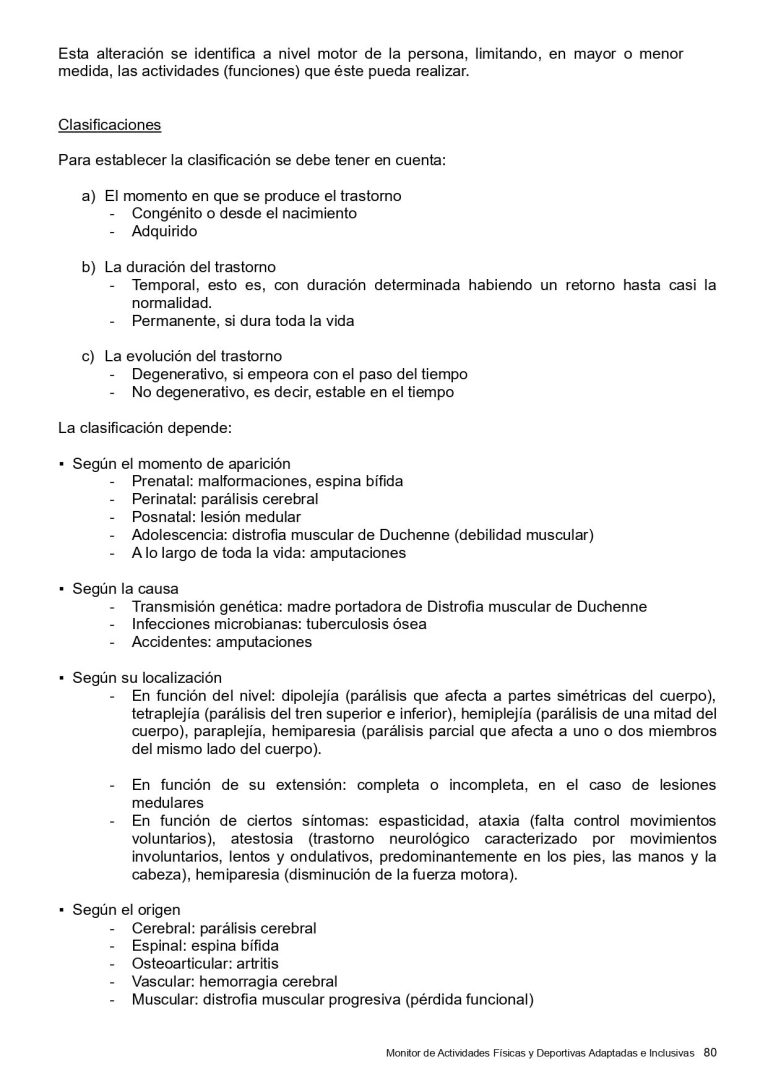 Esta alteración se identifica a nivel motor de la persona, limitando, en mayor o menor medida, las actividades (funciones) que éste pueda realizar.

Clasificaciones

Para establecer la clasificación se debe tener en cuenta:

a) El momento en que se produce el trastorno
- Congénito o desde el nacimiento
- Adquirido

b) La duración del trastorno
- Temporal, esto es, con duración determinada habiendo un retorno hasta casi la normalidad.
- Permanente, si dura toda la vida

c) La evolución del trastorno
- Degenerativo, si empeora con el paso del tiempo
- No degenerativo, es decir, estable en el tiempo

La clasificación depende:

▪ Según el momento de aparición
- Prenatal: malformaciones, espina bífida
- Perinatal: parálisis cerebral
- Posnatal: lesión medular
- Adolescencia: distrofia muscular de Duchenne (debilidad muscular)
- A lo largo de toda la vida: amputaciones

▪ Según la causa
- Transmisión genética: madre portadora de Distrofia muscular de Duchenne
- Infecciones microbianas: tuberculosis ósea
- Accidentes: amputaciones

▪ Según su localización
- En función del nivel: dipolejía (parálisis que afecta a partes simétricas del cuerpo), tetraplejía (parálisis del tren superior e inferior), hemiplejía (parálisis de una mitad del cuerpo), paraplejía, hemiparesia (parálisis parcial que afecta a uno o dos miembros del mismo lado del cuerpo).

- En función de su extensión: completa o incompleta, en el caso de lesiones medulares
- En función de ciertos síntomas: espasticidad, ataxia (falta control movimientos voluntarios), atestosia (trastorno neurológico caracterizado por movimientos involuntarios, lentos y ondulativos, predominantemente en los pies, las manos y la cabeza), hemiparesia (disminución de la fuerza motora).

▪ Según el origen
- Cerebral: parálisis cerebral
- Espinal: espina bífida
- Osteoarticular: artritis
- Vascular: hemorragia cerebral
- Muscular: distrofia muscular progresiva (pérdida funcional)

Monitor de Actividades Físicas y Deportivas Adaptadas e Inclusivas 80